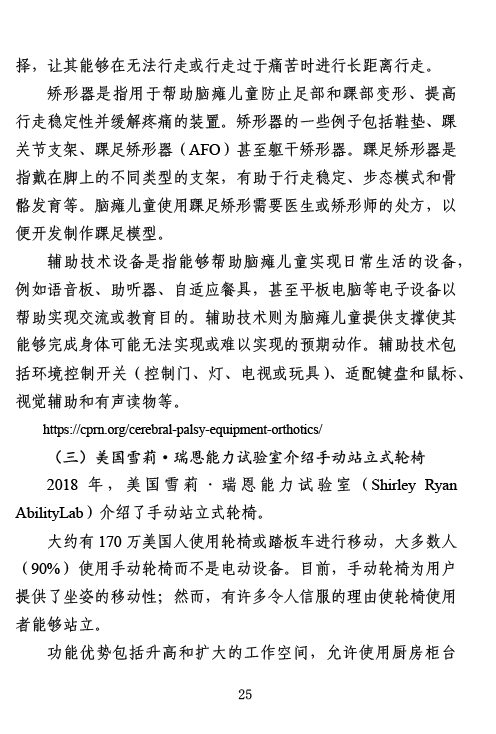 择，让其能够在无法行走或行走过于痛苦时进行长距离行走。

矫形器是指用于帮助脑瘫儿童防止足部和踝部变形、提高行走稳定性并缓解疼痛的装置。矫形器的一些例子包括鞋垫、踝关节支架、踝足矫形器（AFO）甚至躯干矫形器。踝足矫形器是指戴在脚上的不同类型的支架，有助于行走稳定、步态模式和骨骼发育等。脑瘫儿童使用踝足矫形需要医生或矫形师的处方，以便开发制作踝足模型。

辅助技术设备是指能够帮助脑瘫儿童实现日常生活的设备，例如语音板、助听器、自适应餐具，甚至平板电脑等电子设备以帮助实现交流或教育目的。辅助技术则为脑瘫儿童提供支撑使其能够完成身体可能无法实现或难以实现的预期动作。辅助技术包括环境控制开关（控制门、灯、电视或玩具）、适配键盘和鼠标、视觉辅助和有声读物等。

https://cprn.org/cerebral-palsy-equipment-orthotics/

（三）美国雪莉·瑞恩能力试验室介绍手动站立式轮椅

2018 年，美国雪莉·瑞恩能力试验室（Shirley Ryan AbilityLab）介绍了手动站立式轮椅。

大约有 170 万美国人使用轮椅或踏板车进行移动，大多数人（90%）使用手动轮椅而不是电动设备。目前，手动轮椅为用户提供了坐姿的移动性；然而，有许多令人信服的理由使轮椅使用者能够站立。

功能优势包括升高和扩大的工作空间，允许使用厨房柜台

25